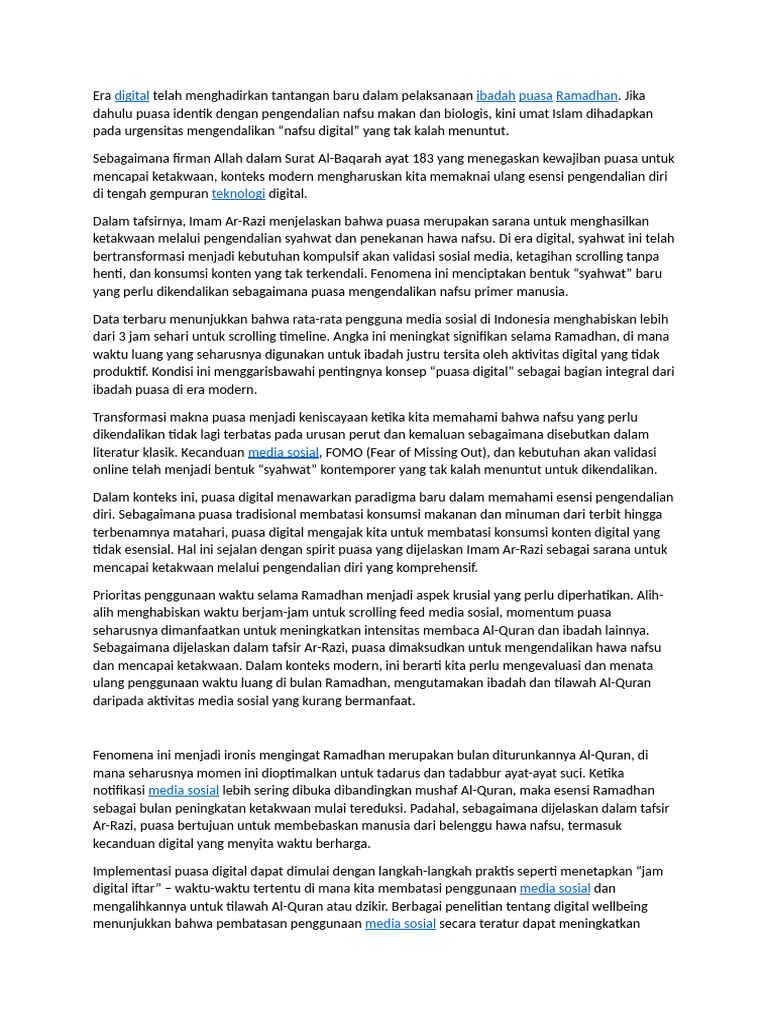 Era digital telah menghadirkan tantangan baru dalam pelaksanaan ibadah puasa Ramadhan. Jika dahulu puasa identik dengan pengendalian nafsu makan dan biologis, kini umat Islam dihadapkan pada urgensitas mengendalikan "nafsu digital" yang tak kalah menuntut.

Sebagaimana firman Allah dalam Surat Al-Baqarah ayat 183 yang menegaskan kewajiban puasa untuk mencapai ketakwaan, konteks modern mengharuskan kita memaknai ulang esensi pengendalian diri di tengah gempuran teknologi digital.

Dalam tafsirnya, Imam Ar-Razi menjelaskan bahwa puasa merupakan sarana untuk menghasilkan ketakwaan melalui pengendalian syahwat dan penekanan hawa nafsu. Di era digital, syahwat ini telah bertransformasi menjadi kebutuhan kompulsif akan validasi sosial media, ketagihan scrolling tanpa henti, dan konsumsi konten yang tak terkendali. Fenomena ini menciptakan bentuk "syahwat" baru yang perlu dikendalikan sebagaimana puasa mengendalikan nafsu primer manusia.

Data terbaru menunjukkan bahwa rata-rata pengguna media sosial di Indonesia menghabiskan lebih dari 3 jam sehari untuk scrolling timeline. Angka ini meningkat signifikan selama Ramadhan, di mana waktu luang yang seharusnya digunakan untuk ibadah justru tersita oleh aktivitas digital yang tidak produktif. Kondisi ini menggarisbawahi pentingnya konsep "puasa digital" sebagai bagian integral dari ibadah puasa di era modern.

Transformasi makna puasa menjadi keniscayaan ketika kita memahami bahwa nafsu yang perlu dikendalikan tidak lagi terbatas pada urusan perut dan kemaluan sebagaimana disebutkan dalam literatur klasik. Kecanduan media sosial, FOMO (Fear of Missing Out), dan kebutuhan akan validasi online telah menjadi bentuk "syahwat" kontemporer yang tak kalah menuntut untuk dikendalikan.

Dalam konteks ini, puasa digital menawarkan paradigma baru dalam memahami esensi pengendalian diri. Sebagaimana puasa tradisional membatasi konsumsi makanan dan minuman dari terbit hingga terbenamnya matahari, puasa digital mengajak kita untuk membatasi konsumsi konten digital yang tidak esensial. Hal ini sejalan dengan spirit puasa yang dijelaskan Imam Ar-Razi sebagai sarana untuk mencapai ketakwaan melalui pengendalian diri yang komprehensif.

Prioritas penggunaan waktu selama Ramadhan menjadi aspek krusial yang perlu diperhatikan. Alih-alih menghabiskan waktu berjam-jam untuk scrolling feed media sosial, momentum puasa seharusnya dimanfaatkan untuk meningkatkan intensitas membaca Al-Quran dan ibadah lainnya. Sebagaimana dijelaskan dalam tafsir Ar-Razi, puasa dimaksudkan untuk mengendalikan hawa nafsu dan mencapai ketakwaan. Dalam konteks modern, ini berarti kita perlu mengevaluasi dan menata ulang penggunaan waktu luang di bulan Ramadhan, mengutamakan ibadah dan tilawah Al-Quran daripada aktivitas media sosial yang kurang bermanfaat.

Fenomena ini menjadi ironis mengingat Ramadhan merupakan bulan diturunkannya Al-Quran, di mana seharusnya momen ini dioptimalkan untuk tadarus dan tadabbur ayat-ayat suci. Ketika notifikasi media sosial lebih sering dibuka dibandingkan mushaf Al-Quran, maka esensi Ramadhan sebagai bulan peningkatan ketakwaan mulai tereduksi. Padahal, sebagaimana dijelaskan dalam tafsir Ar-Razi, puasa bertujuan untuk membebaskan manusia dari belenggu hawa nafsu, termasuk kecanduan digital yang menyita waktu berharga.

Implementasi puasa digital dapat dimulai dengan langkah-langkah praktis seperti menetapkan "jam digital iftar" – waktu-waktu tertentu di mana kita membatasi penggunaan media sosial dan mengalihkannya untuk tilawah Al-Quran atau dzikir. Berbagai penelitian tentang digital wellbeing menunjukkan bahwa pembatasan penggunaan media sosial secara teratur dapat meningkatkan